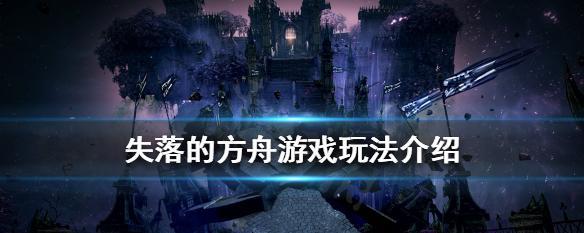 失落的方舟游戏玩法介绍